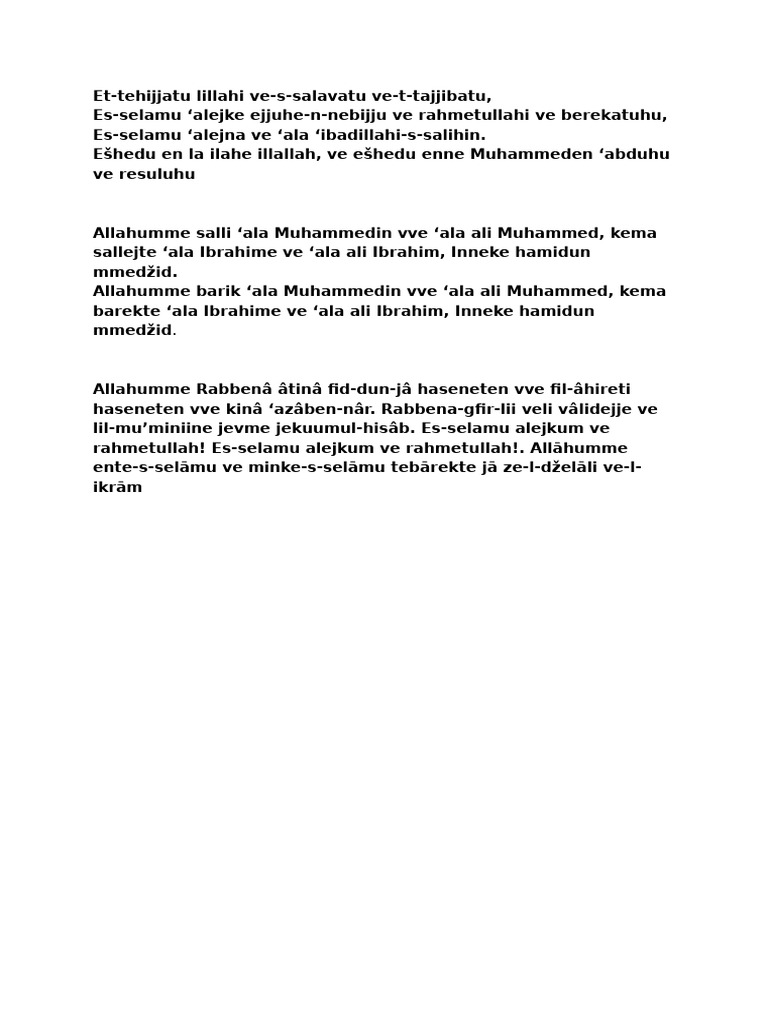 Et-tehijjatu lillahi ve-s-salavatu ve-t-tajjibatu,
Es-selamu ‘alejke ejjuhe-n-nebijju ve rahmetullahi ve berekatuhu,
Es-selamu ‘alejna ve ‘ala ‘ibadillahi-s-salihin.
Ešhedu en la ilahe illallah, ve ešhedu enne Muhammeden ‘abduhu ve resuluhu

Allahumme salli ‘ala Muhammedin vve ‘ala ali Muhammed, kema sallejte ‘ala Ibrahime ve ‘ala ali Ibrahim, Inneke hamidun mmedžid.
Allahumme barik ‘ala Muhammedin vve ‘ala ali Muhammed, kema barekte ‘ala Ibrahime ve ‘ala ali Ibrahim, Inneke hamidun mmedžid.

Allahumme Rabbenâ âtinâ fid-dun-jâ haseneten vve fil-âhireti haseneten vve kinâ ‘azâben-nâr. Rabbena-gfir-lii veli vâlidejje ve lil-mu’miniine jevme jekuumul-hisâb. Es-selamu alejkum ve rahmetullah! Es-selamu alejkum ve rahmetullah!. Allāhumme ente-s-selāmu ve minke-s-selāmu tebārekte jā ze-l-dželāli ve-l-ikrām